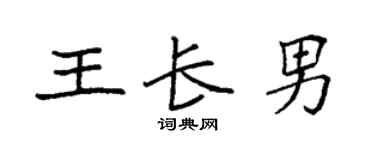 王长男
词典网